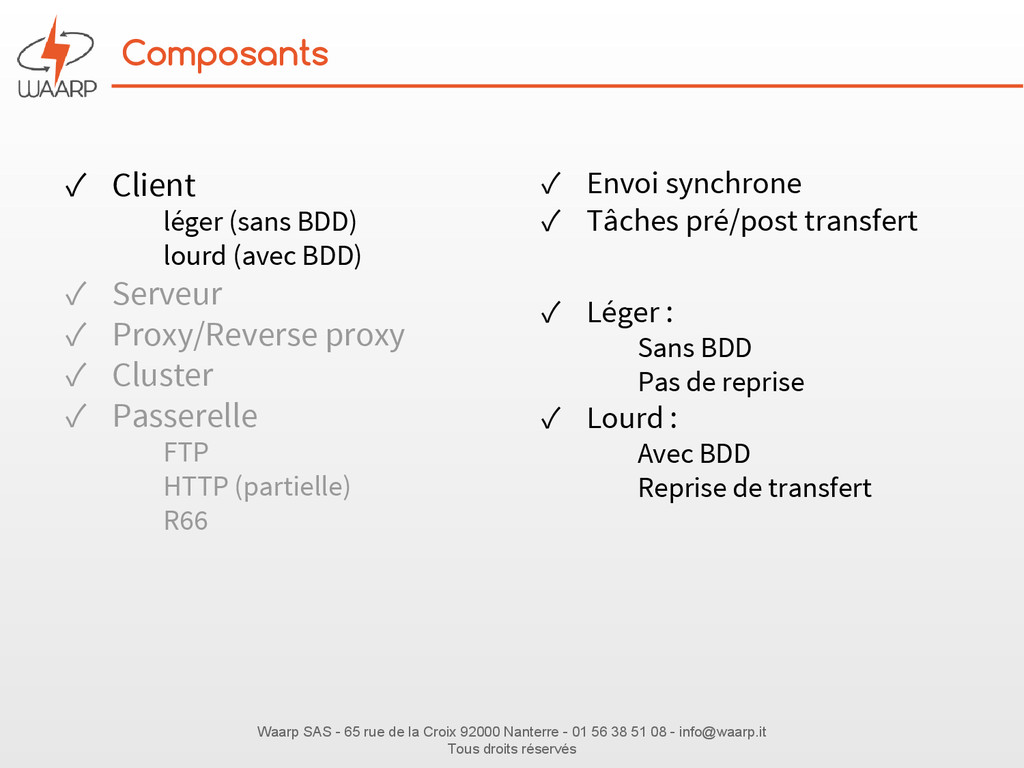 WAARP

Composants

✓ Client
léger (sans BDD)
lourd (avec BDD)
✓ Serveur
✓ Proxy/Reverse proxy
✓ Cluster
✓ Passerelle
FTP
HTTP (partielle)
R66

✓ Envoi synchrone
✓ Tâches pré/post transfert

✓ Léger :
Sans BDD
Pas de reprise
✓ Lourd :
Avec BDD
Reprise de transfert

Waarp SAS - 65 rue de la Croix 92000 Nanterre - 01 56 38 51 08 - info@waarp.it
Tous droits réservés